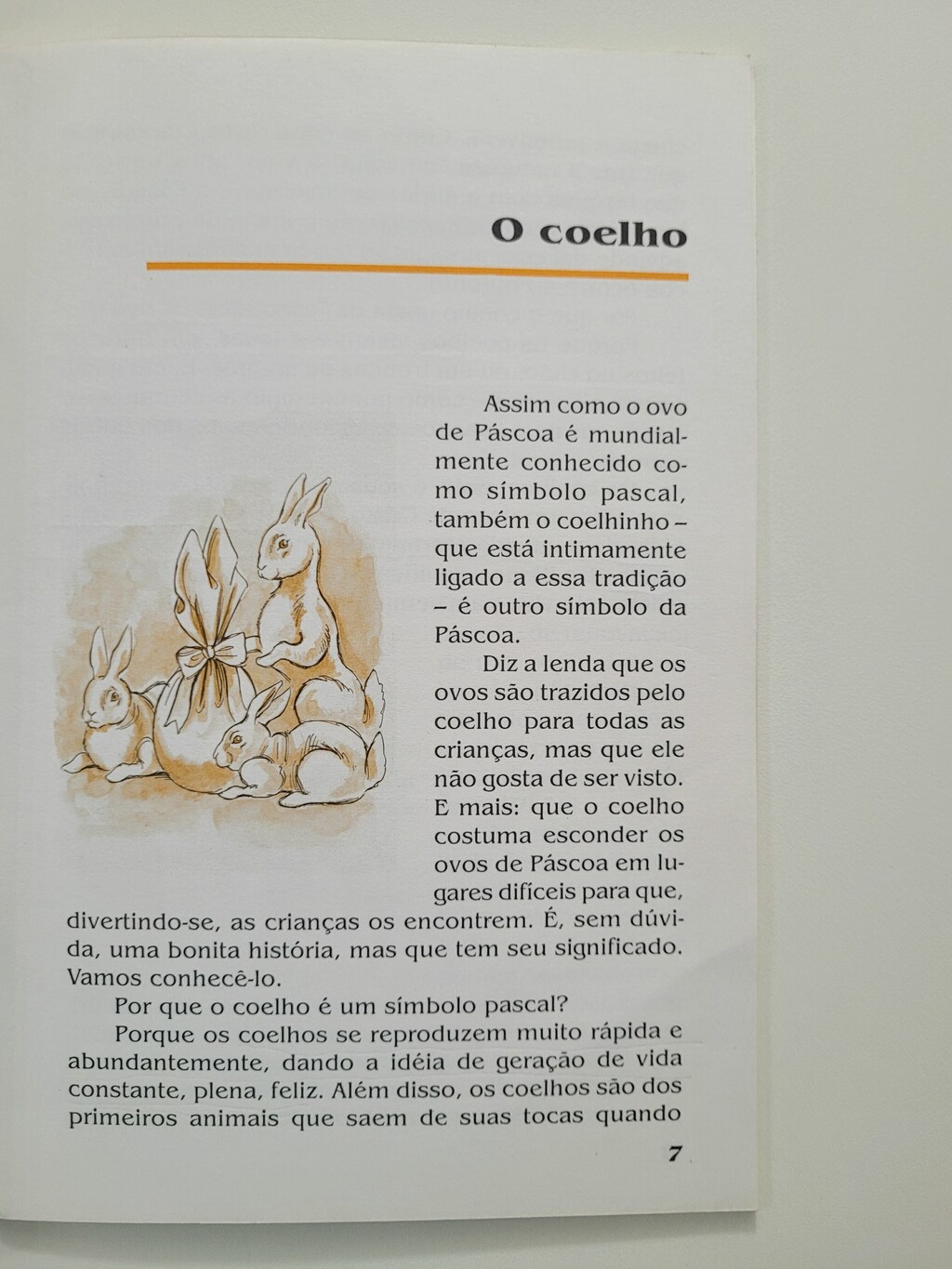 O coelho

Assim como o ovo de Páscoa é mundialmente conhecido como símbolo pascal, também o coelhinho – que está intimamente ligado a essa tradição – é outro símbolo da Páscoa.

Diz a lenda que os ovos são trazidos pelo coelho para todas as crianças, mas que ele não gosta de ser visto. E mais: que o coelho costuma esconder os ovos de Páscoa em lugares difíceis para que, divertindo-se, as crianças os encontrem. É, sem dúvida, uma bonita história, mas que tem seu significado. Vamos conhecê-lo.

Por que o coelho é um símbolo pascal?

Porque os coelhos se reproduzem muito rápida e abundantemente, dando a idéia de geração de vida constante, plena, feliz. Além disso, os coelhos são dos primeiros animais que saem de suas tocas quando

7